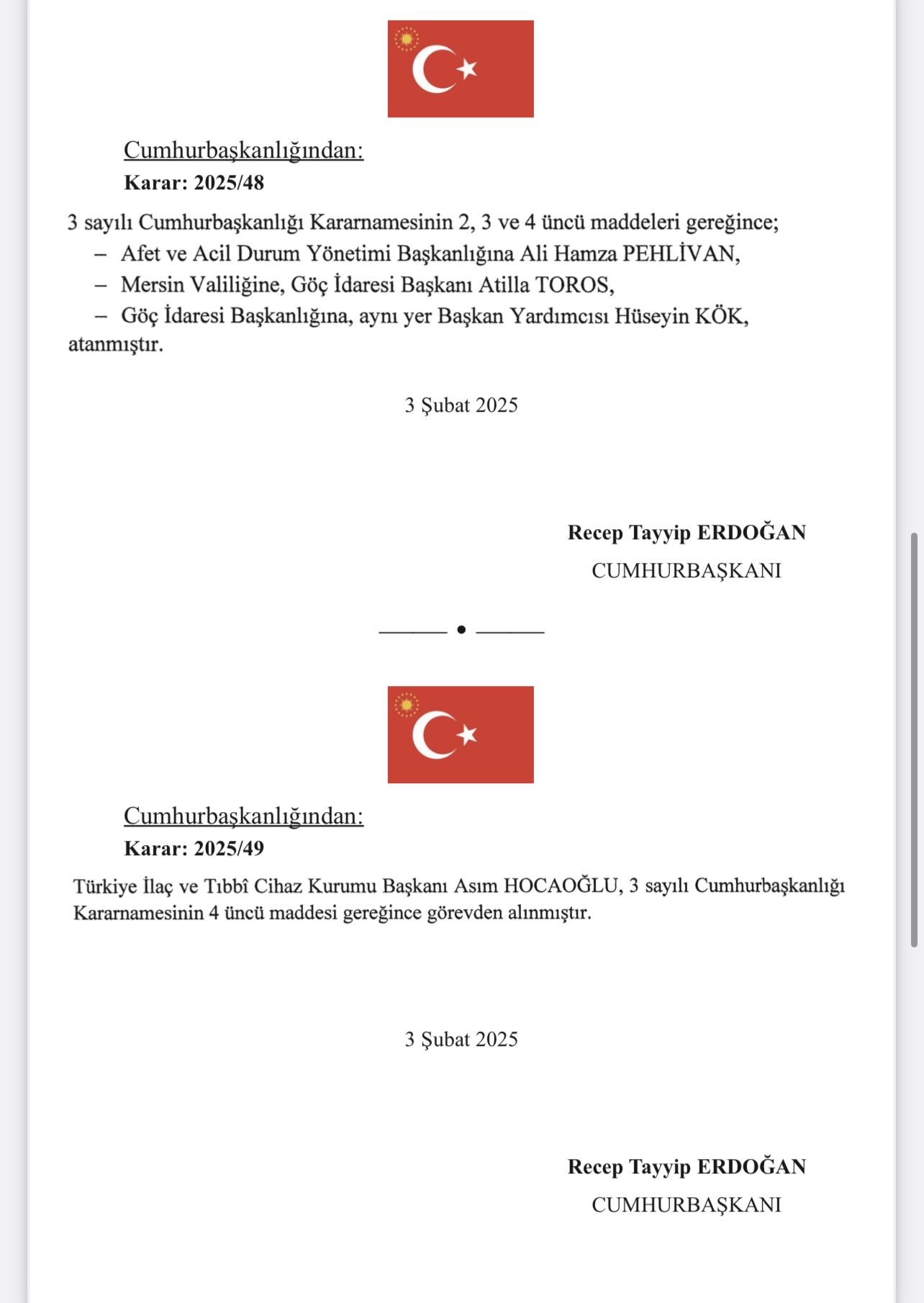 Cumhurbaşkanlığından:
Karar: 2025/48

3 sayılı Cumhurbaşkanlığı Kararnamesinin 2, 3 ve 4 üncü maddeleri gereğince;
– Afet ve Acil Durum Yönetimi Başkanlığına Ali Hamza PEHLİVAN,
– Mersin Valiliğine, Göç İdaresi Başkanı Atilla TOROS,
– Göç İdaresi Başkanlığına, aynı yer Başkan Yardımcısı Hüseyin KÖK,
atanmıştır.

3 Şubat 2025

Recep Tayyip ERDOĞAN
CUMHURBAŞKANI

Cumhurbaşkanlığından:
Karar: 2025/49

Türkiye İlaç ve Tıbbî Cihaz Kurumu Başkanı Asım HOCAOĞLU, 3 sayılı Cumhurbaşkanlığı Kararnamesinin 4 üncü maddesi gereğince görevden alınmıştır.

3 Şubat 2025

Recep Tayyip ERDOĞAN
CUMHURBAŞKANI